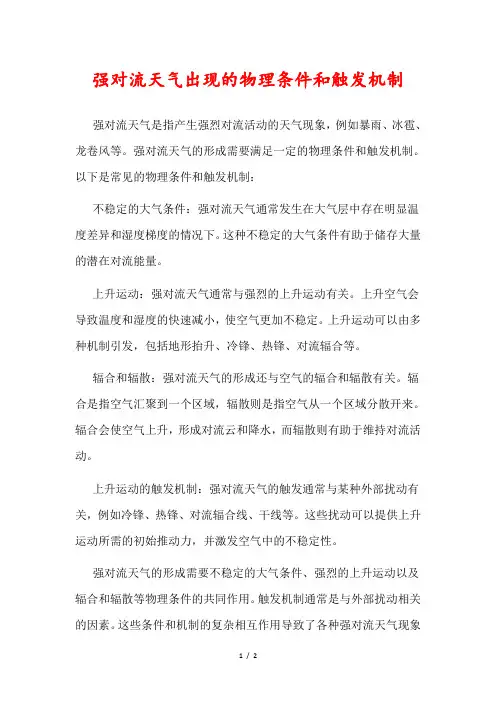 强对流天气出现的物理条件和触发机制

强对流天气是指产生强烈对流活动的天气现象，例如暴雨、冰雹、龙卷风等。强对流天气的形成需要满足一定的物理条件和触发机制。以下是常见的物理条件和触发机制：

不稳定的大气条件：强对流天气通常发生在大气层中存在明显温度差异和湿度梯度的情况下。这种不稳定的大气条件有助于储存大量的潜在对流能量。

上升运动：强对流天气通常与强烈的上升运动有关。上升空气会导致温度和湿度的快速减小，使空气更加不稳定。上升运动可以由多种机制引发，包括地形抬升、冷锋、热锋、对流辐合等。

辐合和辐散：强对流天气的形成还与空气的辐合和辐散有关。辐合是指空气汇聚到一个区域，辐散则是指空气从一个区域分散开来。辐合会使空气上升，形成对流云和降水，而辐散则有助于维持对流活动。

上升运动的触发机制：强对流天气的触发通常与某种外部扰动有关，例如冷锋、热锋、对流辐合线、干线等。这些扰动可以提供上升运动所需的初始推动力，并激发空气中的不稳定性。

强对流天气的形成需要不稳定的大气条件、强烈的上升运动以及辐合和辐散等物理条件的共同作用。触发机制通常是与外部扰动相关的因素。这些条件和机制的复杂相互作用导致了各种强对流天气现象

1 / 2